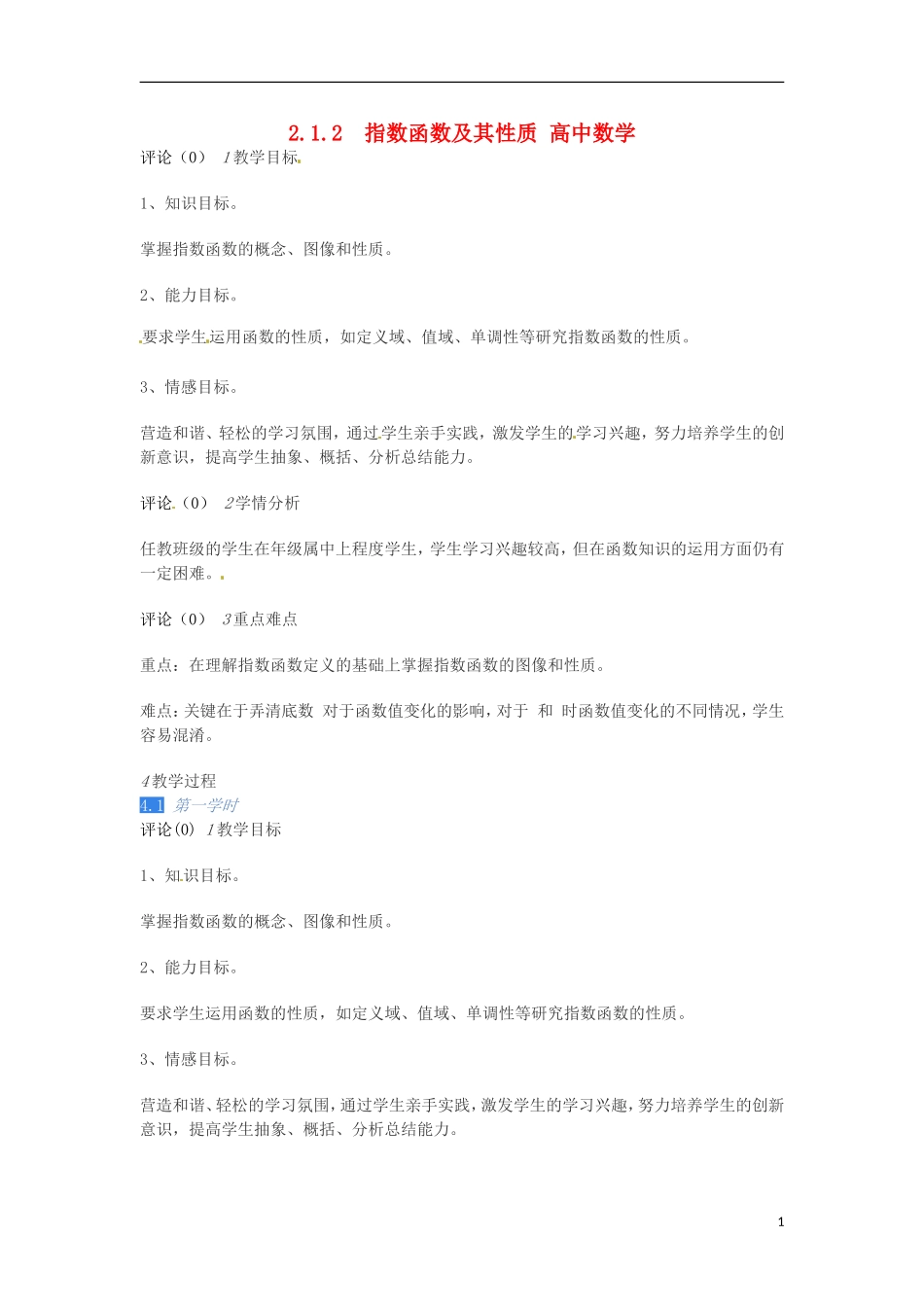 2.1.2 指数函数及其性质 高中数学

评论（0） 1教学目标

1、知识目标。

掌握指数函数的概念、图像和性质。

2、能力目标。

要求学生运用函数的性质，如定义域、值域、单调性等研究指数函数的性质。

3、情感目标。

营造和谐、轻松的学习氛围，通过学生亲手实践，激发学生的学习兴趣，努力培养学生的创新意识，提高学生抽象、概括、分析总结能力。

评论（0） 2学情分析

任教班级的学生在年级属中上程度学生，学生学习兴趣较高，但在函数知识的运用方面仍有一定困难。

评论（0） 3重点难点

重点：在理解指数函数定义的基础上掌握指数函数的图像和性质。

难点：关键在于弄清底数 对于函数值变化的影响，对于 和 时函数值变化的不同情况，学生容易混淆。

4教学过程
4.1 第一学时
评论(0) 1教学目标

1、知识目标。

掌握指数函数的概念、图像和性质。

2、能力目标。

要求学生运用函数的性质，如定义域、值域、单调性等研究指数函数的性质。

3、情感目标。

营造和谐、轻松的学习氛围，通过学生亲手实践，激发学生的学习兴趣，努力培养学生的创新意识，提高学生抽象、概括、分析总结能力。

1